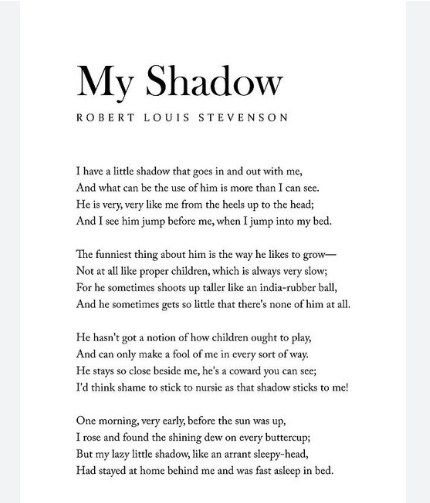 My Shadow

ROBERT LOUIS STEVENSON

I have a little shadow that goes in and out with me,
And what can be the use of him is more than I can see.
He is very, very like me from the heels up to the head;
And I see him jump before me, when I jump into my bed.

The funniest thing about him is the way he likes to grow—
Not at all like proper children, which is always very slow;
For he sometimes shoots up taller like an india-rubber ball,
And he sometimes gets so little that there's none of him at all.

He hasn't got a notion of how children ought to play,
And can only make a fool of me in every sort of way.
He stays so close beside me, he's a coward you can see;
I'd think shame to stick to nursie as that shadow sticks to me!

One morning, very early, before the sun was up,
I rose and found the shining dew on every buttercup;
But my lazy little shadow, like an arrant sleepy-head,
Had stayed at home behind me and was fast asleep in bed.